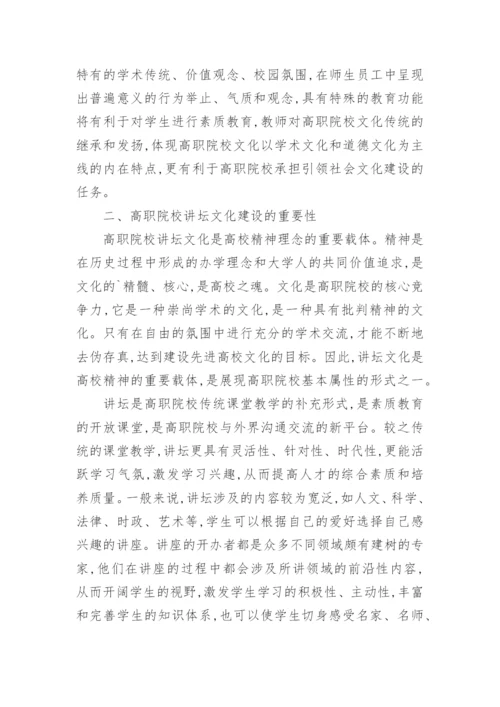 特有的学术传统、价值观念、校园氛围，在师生员工中呈现出普遍意义的行为举止、气质和观念，具有特殊的教育功能将有利于对学生进行素质教育，教师对高职院校文化传统的继承和发扬，体现高职院校文化以学术文化和道德文化为主线的内在特点，更有利于高职院校承担引领社会文化建设的任务。

二、高职院校讲坛文化建设的重要性

高职院校讲坛文化是高校精神理念的重要载体。精神是在历史过程中形成的办学理念和大学人的共同价值追求，是文化的`精髓、核心，是高校之魂。文化是高职院校的核心竞争力，它是一种崇尚学术的文化，是一种具有批判精神的文化。只有在自由的氛围中进行充分的学术交流，才能不断地去伪存真，达到建设先进高校文化的目标。因此，讲坛文化是高校精神的重要载体，是展现高职院校基本属性的形式之一。

讲坛是高职院校传统课堂教学的补充形式，是素质教育的开放课堂，是高职院校与外界沟通交流的新平台。较之传统的课堂教学，讲坛更具有灵活性、针对性、时代性，更能活跃学习气氛，激发学习兴趣，从而提高人才的综合素质和培养质量。一般来说，讲坛涉及的内容较为宽泛，如人文、科学、法律、时政、艺术等，学生可以根据自己的爱好选择自己感兴趣的讲座。讲座的开办者都是众多不同领域颇有建树的专家，他们在讲座的过程中都会涉及所讲领域的前沿性内容，从而开阔学生的视野，激发学生学习的积极性、主动性，丰富和完善学生的知识体系，也可以使学生切身感受名家、名师、